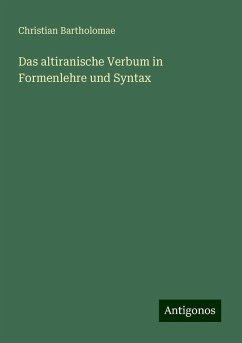 Christian Bartholomae

Das altiranische Verbum in Formenlehre und Syntax

Antigonos